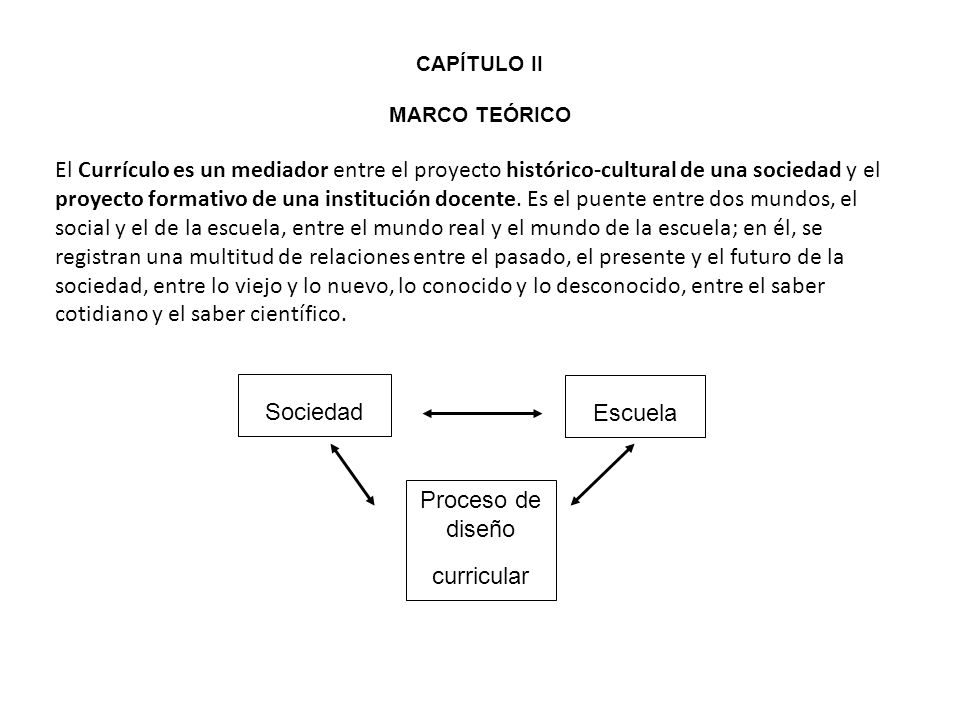 CAPÍTULO II

MARCO TEÓRICO

El Currículo es un mediador entre el proyecto histórico-cultural de una sociedad y el proyecto formativo de una institución docente. Es el puente entre dos mundos, el social y el de la escuela, entre el mundo real y el mundo de la escuela; en él, se registran una multitud de relaciones entre el pasado, el presente y el futuro de la sociedad, entre lo viejo y lo nuevo, lo conocido y lo desconocido, entre el saber cotidiano y el saber científico.

Sociedad

Escuela

Proceso de diseño curricular